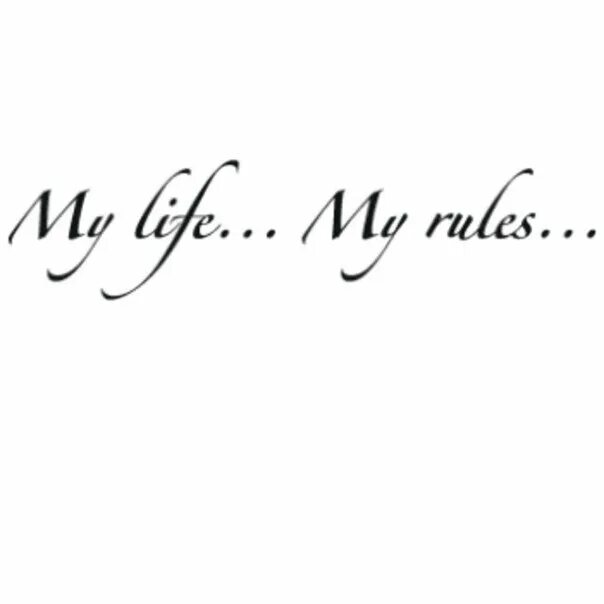 My life... My rules...